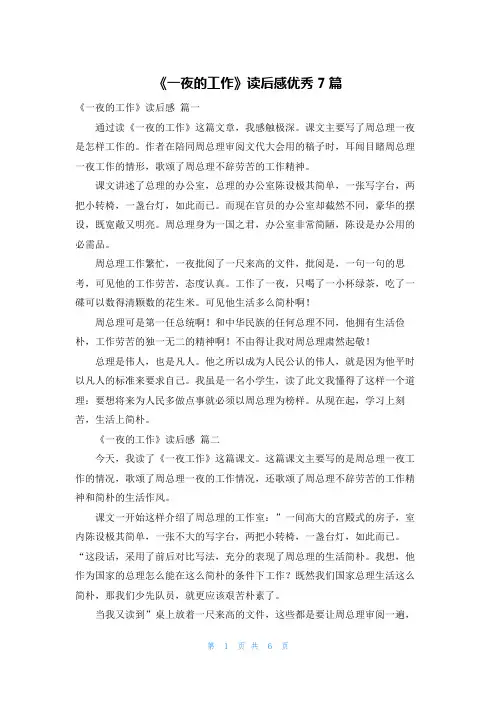 《一夜的工作》读后感优秀 7 篇

《一夜的工作》读后感 篇一

通过读《一夜的工作》这篇文章，我感触极深。课文主要写了周总理一夜是怎样工作的。作者在陪同周总理审阅文代大会用的稿子时，耳闻目睹周总理一夜工作的情形，歌颂了周总理不辞劳苦的工作精神。

课文讲述了总理的办公室，总理的办公室陈设极其简单，一张写字台，两把小转椅，一盏台灯，如此而已。而现在官员的办公室却截然不同，豪华的摆设，既宽敞又明亮。周总理身为一国之君，办公室非常简陋，陈设是办公用的必需品。

周总理工作繁忙，一夜批阅了一尺来高的文件，批阅是，一句一句的思考，可见他的工作劳苦，态度认真。工作了一夜，只喝了一小杯绿茶，吃了一碟可以数得清颗数的花生米。可见他生活多么简朴啊！

周总理可是第一任总统啊！和中华民族的任何总理不同，他拥有生活俭朴，工作劳苦的独一无二的精神啊！不由得让我对周总理肃然起敬！

总理是伟人，也是凡人。他之所以成为人民公认的伟人，就是因为他平时以凡人的标准来要求自己。我虽是一名小学生，读了此文我懂得了这样一个道理：要想将来为人民多做点事就必须以周总理为榜样。从现在起，学习上刻苦，生活上简朴。

《一夜的工作》读后感 篇二

今天，我读了《一夜工作》这篇课文。这篇课文主要写的是周总理一夜工作的情况，歌颂了周总理一夜的工作情况，还歌颂了周总理不辞劳苦的工作精神和简朴的生活作风。

课文一开始这样介绍了周总理的工作室：”一间高大的宫殿式的房子，室内陈设极其简单，一张不大的写字台，两把小转椅，一盏台灯，如此而已。“这段话，采用了前后对比写法，充分的表现了周总理的生活简朴。我想，他作为国家的总理怎么能在这么简朴的条件下工作？既然我们国家总理生活这么简朴，那我们少先队员，就更应该艰苦朴素了。

当我又读到”桌上放着一尺来高的文件，这些都是要让周总理审阅一遍，

第 1 页 共 6 页